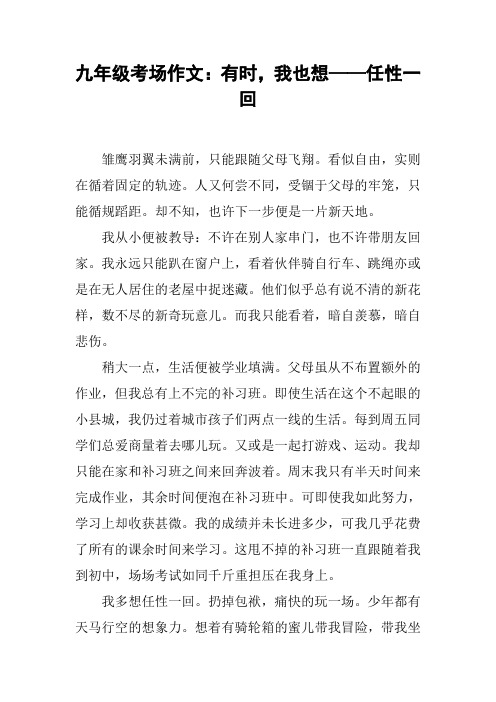 九年级考场作文：有时，我也想——任性一回

雏鹰羽翼未满前，只能跟随父母飞翔。看似自由，实则在循着固定的轨迹。人又何尝不同，受锢于父母的牢笼，只能循规蹈距。却不知，也许下一步便是一片新天地。

我从小便被教导：不许在别人家串门，也不许带朋友回家。我永远只能趴在窗户上，看着伙伴骑自行车、跳绳亦或是在无人居住的老屋中捉迷藏。他们似乎总有说不清的新花样，数不尽的新奇玩意儿。而我只能看着，暗自羡慕，暗自悲伤。

稍大一点，生活便被学业填满。父母虽从不布置额外的作业，但我总有上不完的补习班。即使生活在这个不起眼的小县城，我仍过着城市孩子们两点一线的生活。每到周五同学们总爱商量着去哪儿玩。又或是一起打游戏、运动。我却只能在家和补习班之间来回奔波着。周末我只有半天时间来完成作业，其余时间便泡在补习班中。可即使我如此努力，学习上却收获甚微。我的成绩并未长进多少，可我几乎花费了所有的课余时间来学习。这甩不掉的补习班一直跟随着我到初中，场场考试如同千斤重担压在我身上。

我多想任性一回。扔掉包袱，痛快的玩一场。少年都有天马行空的想象力。想着有骑轮箱的蜜儿带我冒险，带我坐